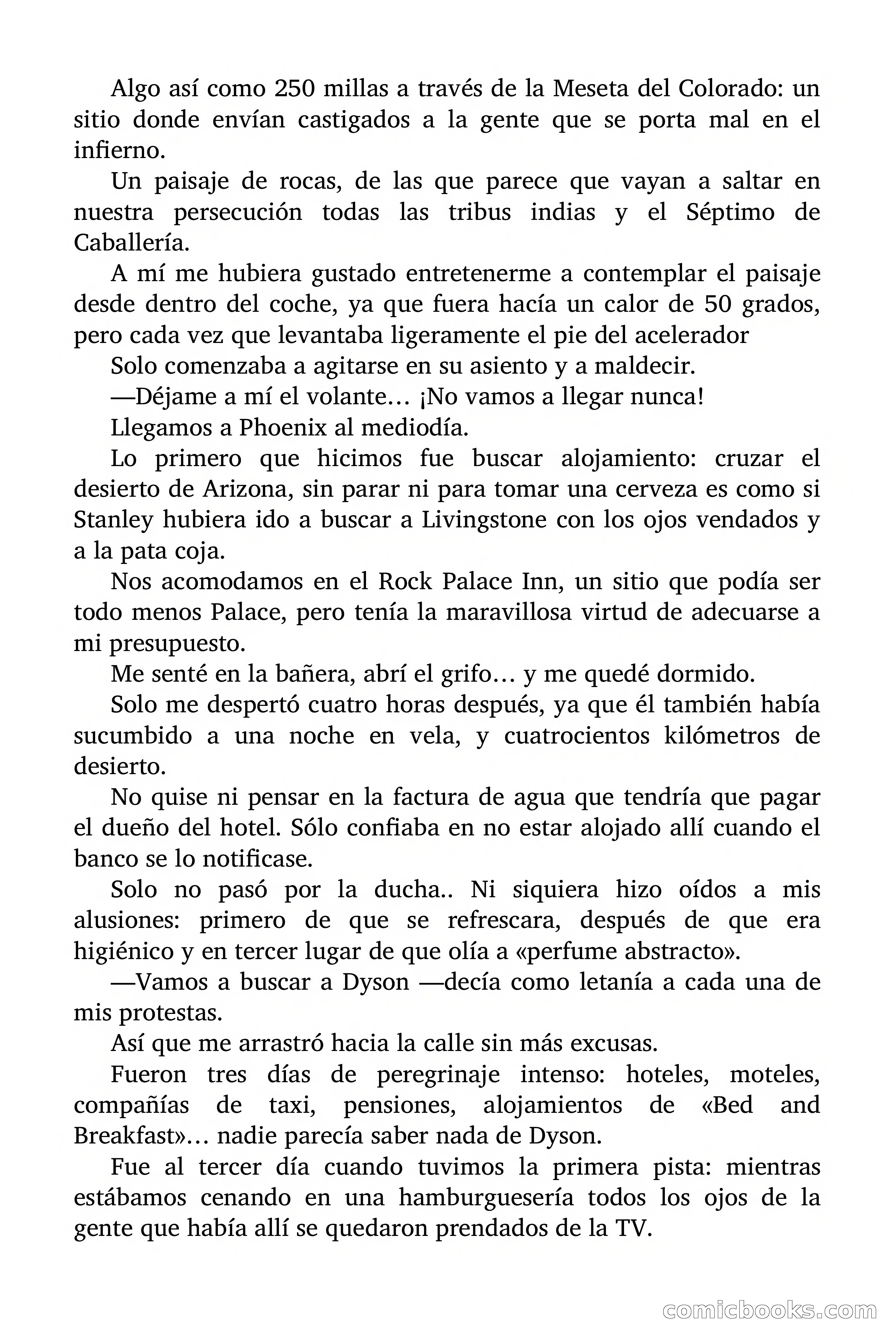 Algo así como 250 millas a través de la Meseta del Colorado: un sitio donde envían castigados a la gente que se porta mal en el infierno.

Un paisaje de rocas, de las que parece que vayan a saltar en nuestra persecución todas las tribus indias y el Séptimo de Caballería.

A mí me hubiera gustado entretenerme a contemplar el paisaje desde dentro del coche, ya que fuera hacía un calor de 50 grados, pero cada vez que levantaba ligeramente el pie del acelerador

Solo comenzaba a agitarse en su asiento y a maldecir.

—Déjame a mí el volante… ¡No vamos a llegar nunca!

Llegamos a Phoenix al mediodía.

Lo primero que hicimos fue buscar alojamiento: cruzar el desierto de Arizona, sin parar ni para tomar una cerveza es como si Stanley hubiera ido a buscar a Livingstone con los ojos vendados y a la pata coja.

Nos acomodamos en el Rock Palace Inn, un sitio que podía ser todo menos Palace, pero tenía la maravillosa virtud de adecuarse a mi presupuesto.

Me senté en la bañera, abrí el grifo… y me quedé dormido.

Solo me despertó cuatro horas después, ya que él también había sucumbido a una noche en vela, y cuatrocientos kilómetros de desierto.

No quise ni pensar en la factura de agua que tendría que pagar el dueño del hotel. Sólo confiaba en no estar alojado allí cuando el banco se lo notificase.

Solo no pasó por la ducha.. Ni siquiera hizo oídos a mis alusiones: primero de que se refrescara, después de que era higiénico y en tercer lugar de que olía a «perfume abstracto».

—Vamos a buscar a Dyson —decía como letanía a cada una de mis protestas.

Así que me arrastró hacia la calle sin más excusas.

Fueron tres días de peregrinaje intenso: hoteles, moteles, compañías de taxi, pensiones, alojamientos de «Bed and Breakfast»… nadie parecía saber nada de Dyson.

Fue al tercer día cuando tuvimos la primera pista: mientras estábamos cenando en una hamburguesería todos los ojos de la gente que había allí se quedaron prendados de la TV.

comicbooks.com